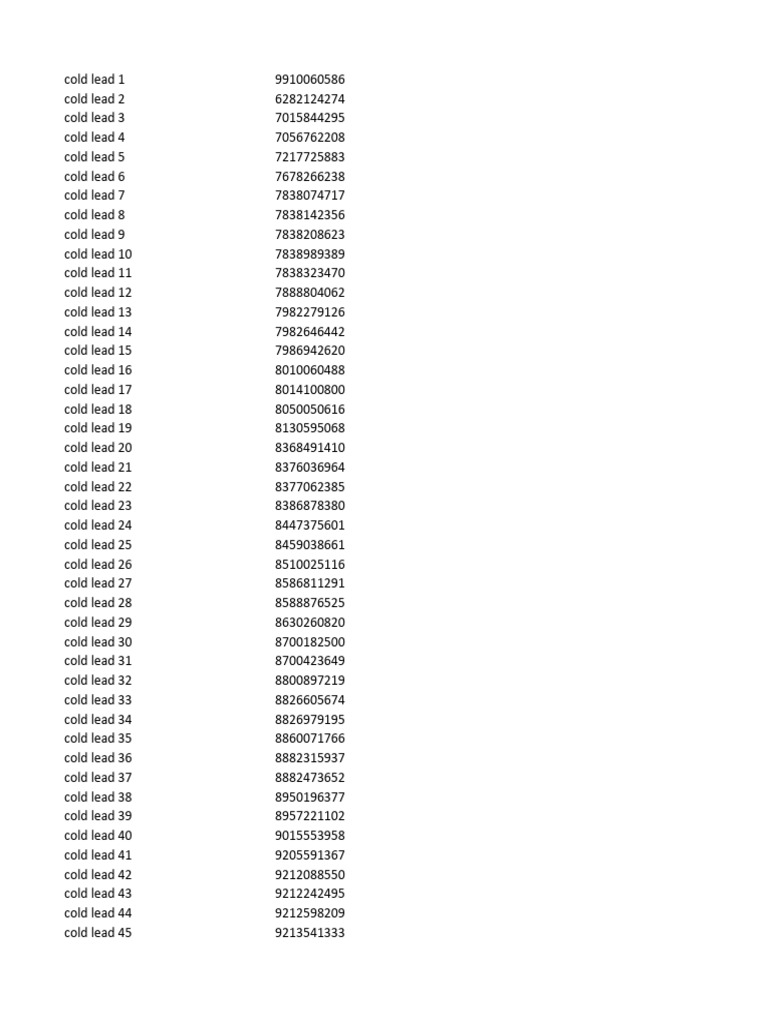 | cold lead 1 | 9910060586 |
|---|---|
| cold lead 2 | 6282124274 |
| cold lead 3 | 7015844295 |
| cold lead 4 | 7056762208 |
| cold lead 5 | 7217725883 |
| cold lead 6 | 7678266238 |
| cold lead 7 | 7838074717 |
| cold lead 8 | 7838142356 |
| cold lead 9 | 7838208623 |
| cold lead 10 | 7838989389 |
| cold lead 11 | 7838323470 |
| cold lead 12 | 7888804062 |
| cold lead 13 | 7982279126 |
| cold lead 14 | 7982646442 |
| cold lead 15 | 7986942620 |
| cold lead 16 | 8010060488 |
| cold lead 17 | 8014100800 |
| cold lead 18 | 8050050616 |
| cold lead 19 | 8130595068 |
| cold lead 20 | 8368491410 |
| cold lead 21 | 8376036964 |
| cold lead 22 | 8377062385 |
| cold lead 23 | 8386878380 |
| cold lead 24 | 8447375601 |
| cold lead 25 | 8459038661 |
| cold lead 26 | 8510025116 |
| cold lead 27 | 8586811291 |
| cold lead 28 | 8588876525 |
| cold lead 29 | 8630260820 |
| cold lead 30 | 8700182500 |
| cold lead 31 | 8700423649 |
| cold lead 32 | 8800897219 |
| cold lead 33 | 8826605674 |
| cold lead 34 | 8826979195 |
| cold lead 35 | 8860071766 |
| cold lead 36 | 8882315937 |
| cold lead 37 | 8882473652 |
| cold lead 38 | 8950196377 |
| cold lead 39 | 8957221102 |
| cold lead 40 | 9015553958 |
| cold lead 41 | 9205591367 |
| cold lead 42 | 9212088550 |
| cold lead 43 | 9212242495 |
| cold lead 44 | 9212598209 |
| cold lead 45 | 9213541333 |